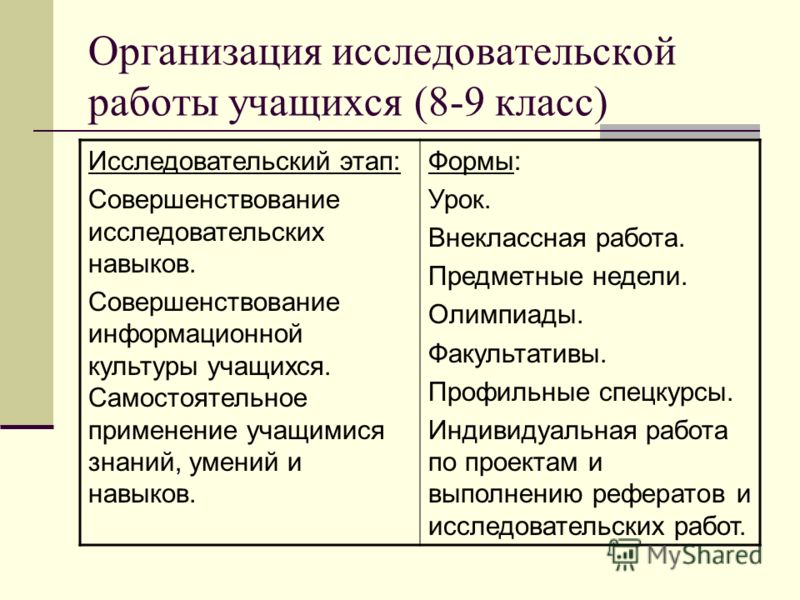 Организация исследовательской работы учащихся (8-9 класс)

| Исследовательский этап: | Формы: |
|---|---|
| Совершенствование исследовательских навыков. Совершенствование информационной культуры учащихся. Самостоятельное применение учащимися знаний, умений и навыков. | Урок. Внеклассная работа. Предметные недели. Олимпиады. Факультативы. Профильные спецкурсы. Индивидуальная работа по проектам и выполнению рефератов и исследовательских работ. |

MyShared